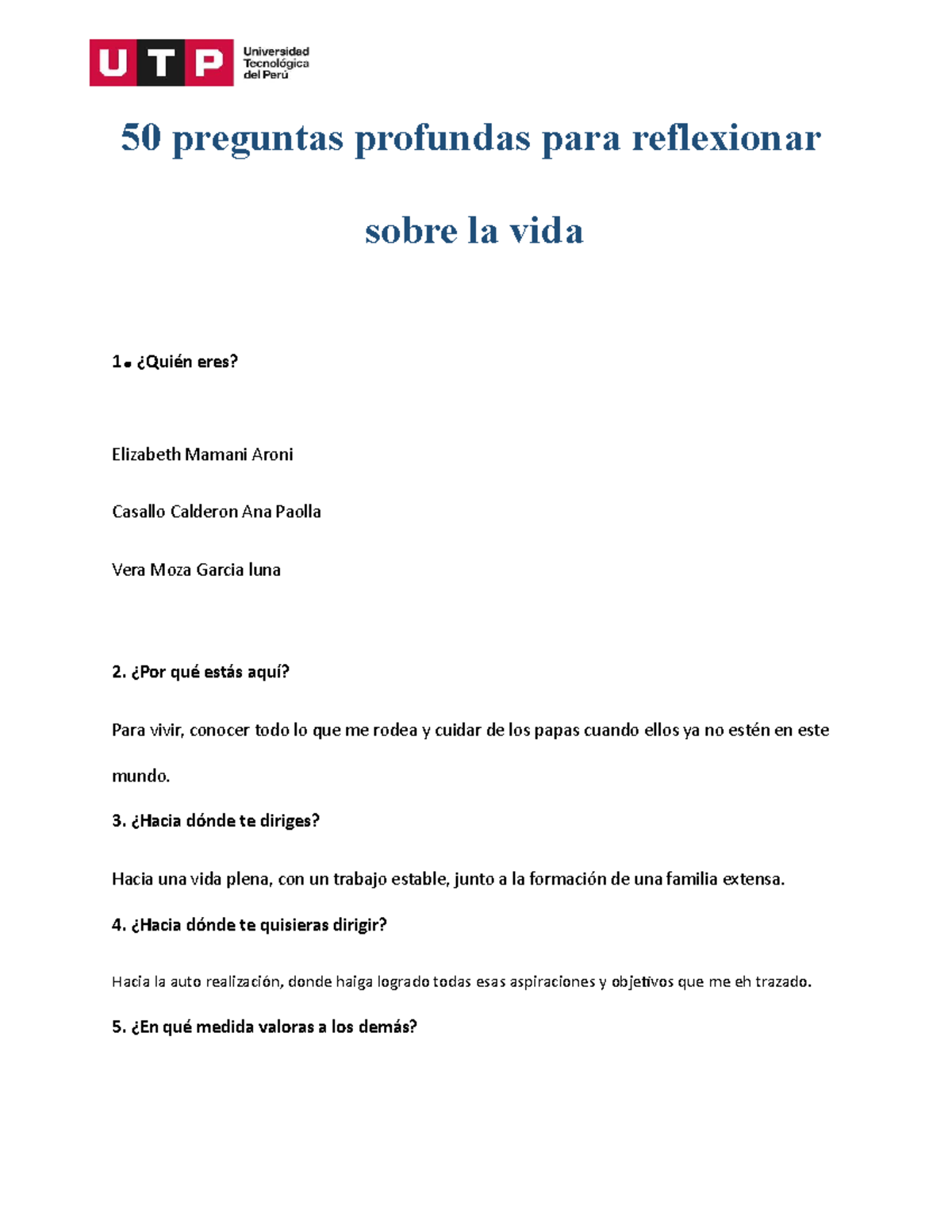 UTP Universidad Tecnológica del Perú

50 preguntas profundas para reflexionar sobre la vida

1. ¿Quién eres?

Elizabeth Mamani Aroni

Casallo Calderon Ana Paolla

Vera Moza Garcia luna

2. ¿Por qué estás aquí?

Para vivir, conocer todo lo que me rodea y cuidar de los papas cuando ellos ya no estén en este mundo.

3. ¿Hacia dónde te diriges?

Hacia una vida plena, con un trabajo estable, junto a la formación de una familia extensa.

4. ¿Hacia dónde te quisieras dirigir?

Hacia la auto realización, donde haiga logrado todas esas aspiraciones y objetivos que me eh trazado.

5. ¿En qué medida valoras a los demás?